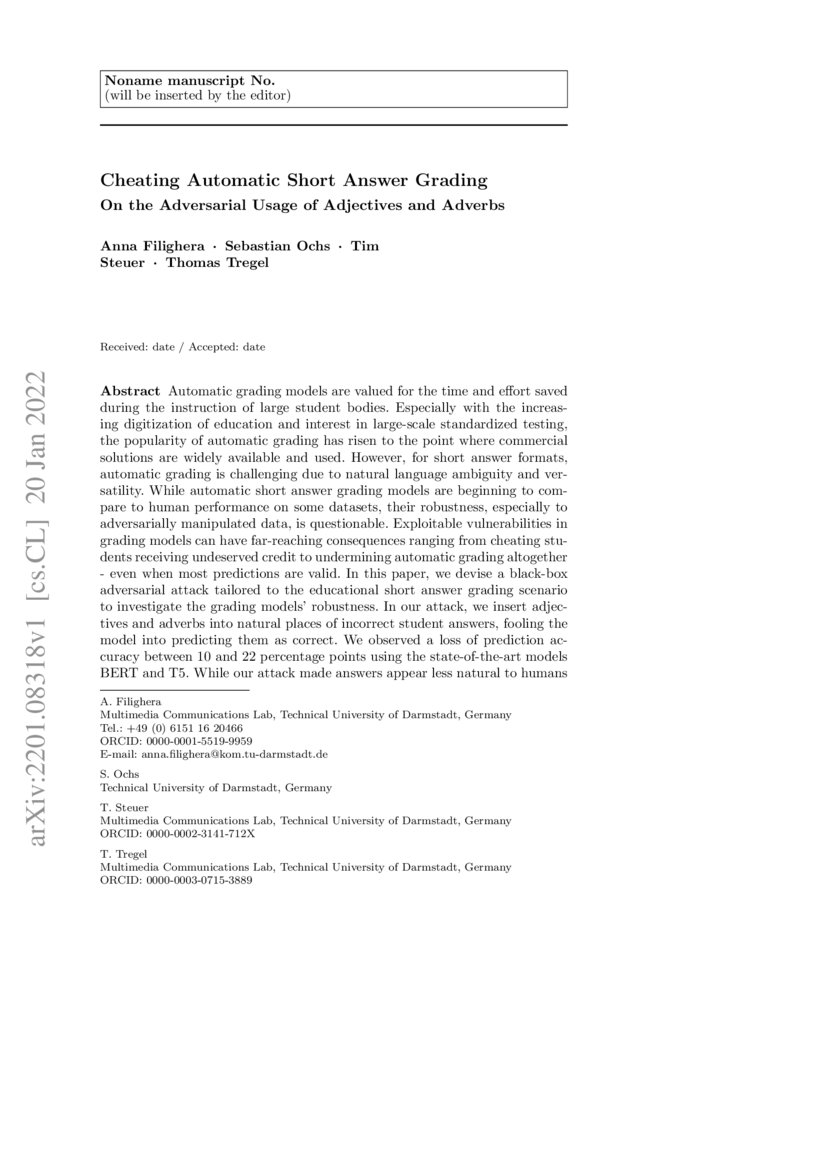 Noname manuscript No.
(will be inserted by the editor)

Cheating Automatic Short Answer Grading
On the Adversarial Usage of Adjectives and Adverbs

Anna Filighera · Sebastian Ochs · Tim Steuer · Thomas Tregel

Received: date / Accepted: date

arXiv:2201.08318v1 [cs.CL] 20 Jan 2022

Abstract Automatic grading models are valued for the time and effort saved during the instruction of large student bodies. Especially with the increasing digitization of education and interest in large-scale standardized testing, the popularity of automatic grading has risen to the point where commercial solutions are widely available and used. However, for short answer formats, automatic grading is challenging due to natural language ambiguity and versatility. While automatic short answer grading models are beginning to compare to human performance on some datasets, their robustness, especially to adversarially manipulated data, is questionable. Exploitable vulnerabilities in grading models can have far-reaching consequences ranging from cheating students receiving undeserved credit to undermining automatic grading altogether - even when most predictions are valid. In this paper, we devise a black-box adversarial attack tailored to the educational short answer grading scenario to investigate the grading models' robustness. In our attack, we insert adjectives and adverbs into natural places of incorrect student answers, fooling the model into predicting them as correct. We observed a loss of prediction accuracy between 10 and 22 percentage points using the state-of-the-art models BERT and T5. While our attack made answers appear less natural to humans

A. Filighera
Multimedia Communications Lab, Technical University of Darmstadt, Germany
Tel.: +49 (0) 6151 16 20466
ORCID: 0000-0001-5519-9959
E-mail: anna.filighera@kom.tu-darmstadt.de

S. Ochs
Technical University of Darmstadt, Germany

T. Steuer
Multimedia Communications Lab, Technical University of Darmstadt, Germany
ORCID: 0000-0002-3141-712X

T. Tregel
Multimedia Communications Lab, Technical University of Darmstadt, Germany
ORCID: 0000-0003-0715-3889